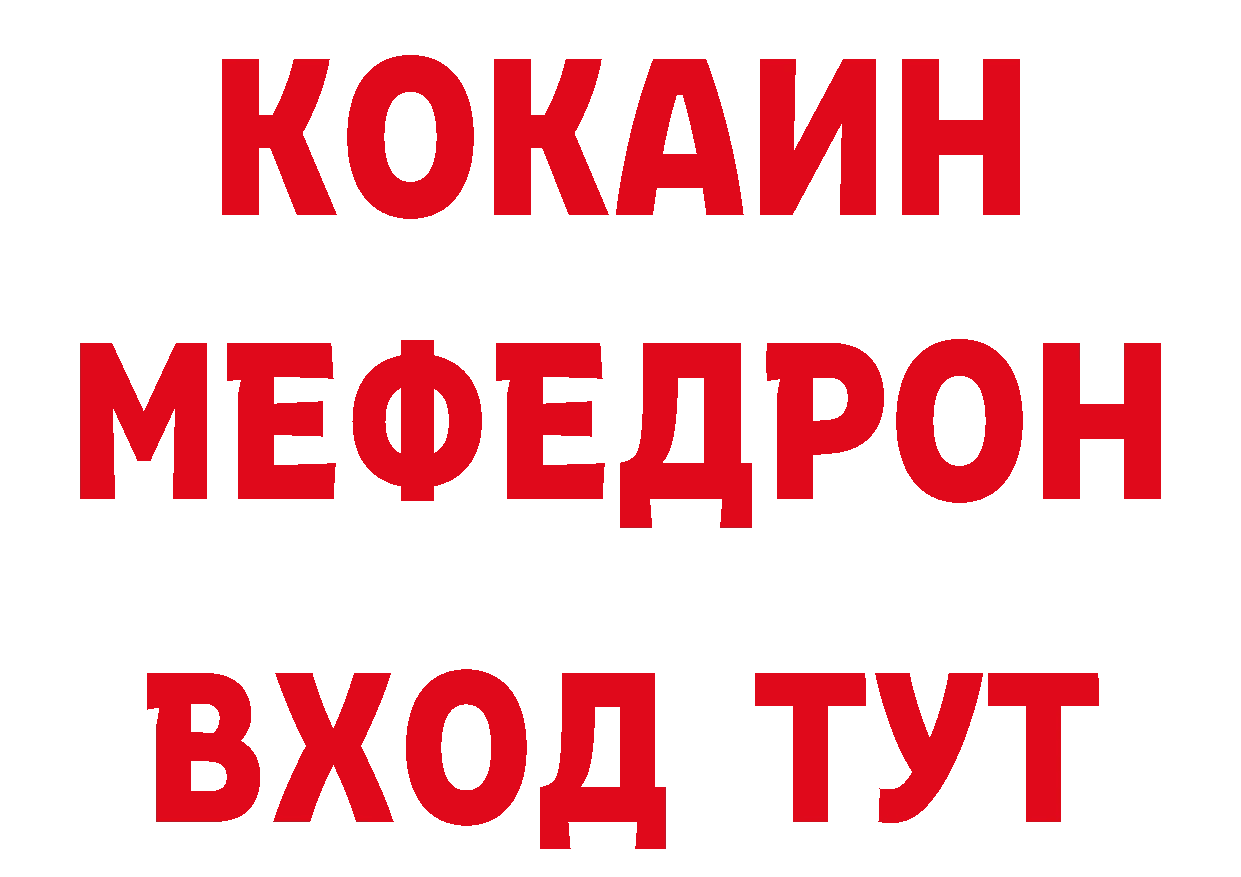 КОКАИН
МЕФЕДРОН
ВХОД ТУТ